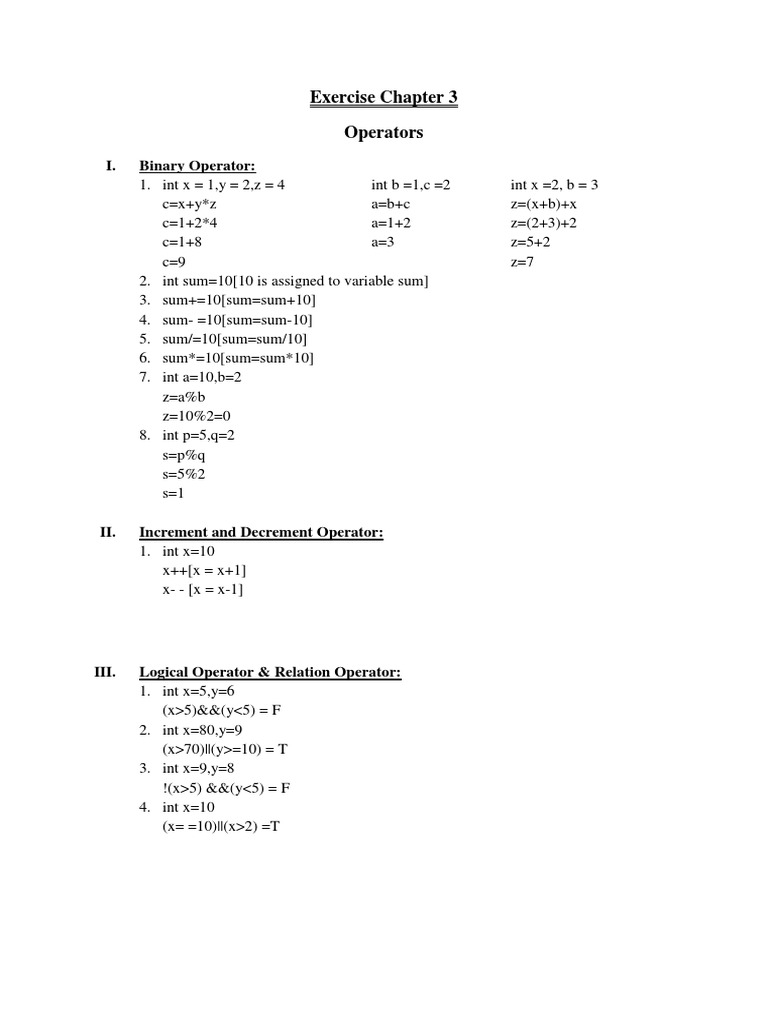 Exercise Chapter 3

Operators

I. Binary Operator:

1. int x = 1,y = 2,z = 4
c=x+y*z
c=1+2*4
c=1+8
c=9

int b =1,c =2
a=b+c
a=1+2
a=3

int x =2, b = 3
z=(x+b)+x
z=(2+3)+2
z=5+2
z=7

2. int sum=10[10 is assigned to variable sum]
3. sum+=10[sum=sum+10]
4. sum- =10[sum=sum-10]
5. sum/=10[sum=sum/10]
6. sum*=10[sum=sum*10]
7. int a=10,b=2
z=a%b
z=10%2=0
8. int p=5,q=2
s=p%q
s=5%2
s=1

II. Increment and Decrement Operator:

1. int x=10
x++[x = x+1]
x- - [x = x-1]

III. Logical Operator & Relation Operator:

1. int x=5,y=6
(x>5)&&(y<5) = F
2. int x=80,y=9
(x>70)||(y>=10) = T
3. int x=9,y=8
!(x>5) &&(y<5) = F
4. int x=10
(x= =10)||(x>2) =T